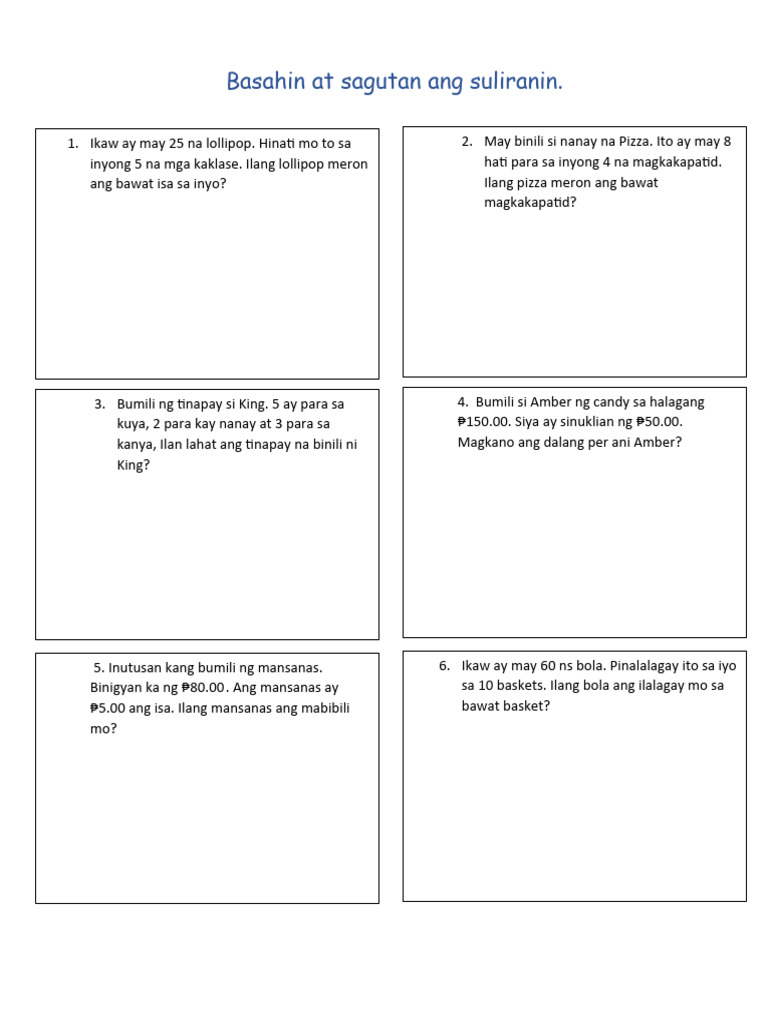 Basahin at sagutan ang suliranin.

1. Ikaw ay may 25 na lollipop. Hinati mo to sa inyong 5 na mga kaklase. Ilang lollipop meron ang bawat isa sa inyo?

2. May binili si nanay na Pizza. Ito ay may 8 hati para sa inyong 4 na magkakapatid. Ilang pizza meron ang bawat magkakapatid?

3. Bumili ng tinapay si King. 5 ay para sa kuya, 2 para kay nanay at 3 para sa kanya, Ilan lahat ang tinapay na binili ni King?

4. Bumili si Amber ng candy sa halagang ₱150.00. Siya ay sinuklian ng ₱50.00. Magkano ang dalang per ani Amber?

5. Inutusan kang bumili ng mansanas. Binigyan ka ng ₱80.00. Ang mansanas ay ₱5.00 ang isa. Ilang mansanas ang mabibili mo?

6. Ikaw ay may 60 ns bola. Pinalalagay ito sa iyo sa 10 baskets. Ilang bola ang ilalagay mo sa bawat basket?